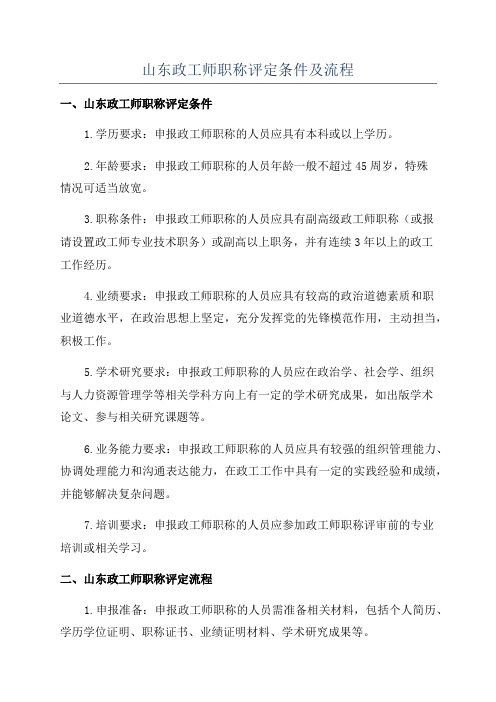 山东政工师职称评定条件及流程

一、山东政工师职称评定条件

1.学历要求：申报政工师职称的人员应具有本科或以上学历。

2.年龄要求：申报政工师职称的人员年龄一般不超过45周岁，特殊情况可适当放宽。

3.职称条件：申报政工师职称的人员应具有副高级政工师职称（或报请设置政工师专业技术职务）或副高以上职务，并有连续3年以上的政工工作经历。

4.业绩要求：申报政工师职称的人员应具有较高的政治道德素质和职业道德水平，在政治思想上坚定，充分发挥党的先锋模范作用，主动担当，积极工作。

5.学术研究要求：申报政工师职称的人员应在政治学、社会学、组织与人力资源管理学等相关学科方向上有一定的学术研究成果，如出版学术论文、参与相关研究课题等。

6.业务能力要求：申报政工师职称的人员应具有较强的组织管理能力、协调处理能力和沟通表达能力，在政工工作中具有一定的实践经验和成绩，并能够解决复杂问题。

7.培训要求：申报政工师职称的人员应参加政工师职称评审前的专业培训或相关学习。

二、山东政工师职称评定流程

1.申报准备：申报政工师职称的人员需准备相关材料，包括个人简历、学历学位证明、职称证书、业绩证明材料、学术研究成果等。